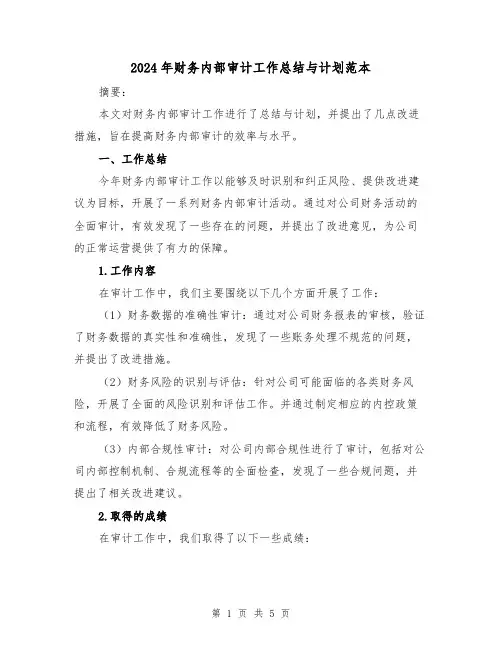 2024年财务内部审计工作总结与计划范本

摘要：

本文对财务内部审计工作进行了总结与计划，并提出了几点改进措施，旨在提高财务内部审计的效率与水平。

一、工作总结

今年财务内部审计工作以能够及时识别和纠正风险、提供改进建议为目标，开展了一系列财务内部审计活动。通过对公司财务活动的全面审计，有效发现了一些存在的问题，并提出了改进意见，为公司的正常运营提供了有力的保障。

1.工作内容

在审计工作中，我们主要围绕以下几个方面开展了工作：

（1）财务数据的准确性审计：通过对公司财务报表的审核，验证了财务数据的真实性和准确性，发现了一些账务处理不规范的问题，并提出了改进措施。

（2）财务风险的识别与评估：针对公司可能面临的各类财务风险，开展了全面的风险识别和评估工作。并通过制定相应的内控政策和流程，有效降低了财务风险。

（3）内部合规性审计：对公司内部合规性进行了审计，包括对公司内部控制机制、合规流程等的全面检查，发现了一些合规问题，并提出了相关改进建议。

2.取得的成绩

在审计工作中，我们取得了以下一些成绩：

第 1 页 共 5 页